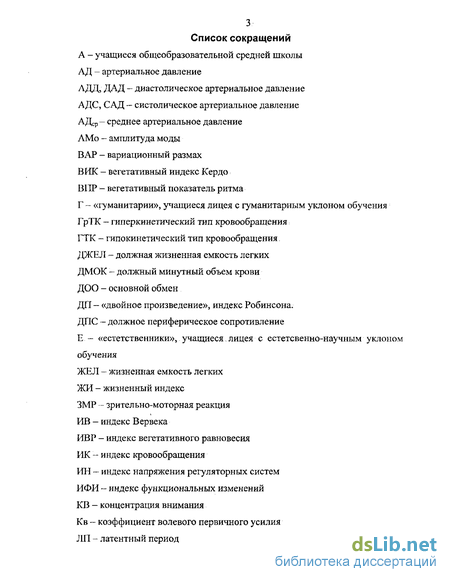 3

Список сокращений

А – учащиеся общеобразовательной средней школы

АД – артериальное давление

АДД, ДАД – диастолическое артериальное давление

АДС, САД – систолическое артериальное давление

АД$_{ср}$ – среднее артериальное давление

АМо – амплитуда моды

ВАР – вариационный размах

ВИК – вегетативный индекс Кердо

ВПР – вегетативный показатель ритма

Г – «гуманитарии», учащиеся лицея с гуманитарным уклоном обучения

ГрТК – гиперкинетический тип кровообращения

ГТК – гипокинетический тип кровообращения

ДЖЕЛ – должная жизненная емкость легких

ДМОК – должный минутный объем крови

ДОО – основной обмен

ДП – «двойное произведение», индекс Робинсона.

ДПС – должное периферическое сопротивление

Е – «естетственники», учащиеся лицея с естетсвенно-научным уклоном обучения

ЖЕЛ – жизненная емкость легких

ЖИ – жизненный индекс

ЗМР – зрительно-моторная реакция

ИВ – индекс Вервека

ИВР – индекс вегетативного равновесия

ИК – индекс кровообращения

ИН – индекс напряжения регуляторных систем

ИФИ – индекс функциональных изменений

КВ – концентрация внимания

Кв – коэффициент волевого первичного усилия

ЛП – латентный период

dsLib.net
библиотека диссертаций